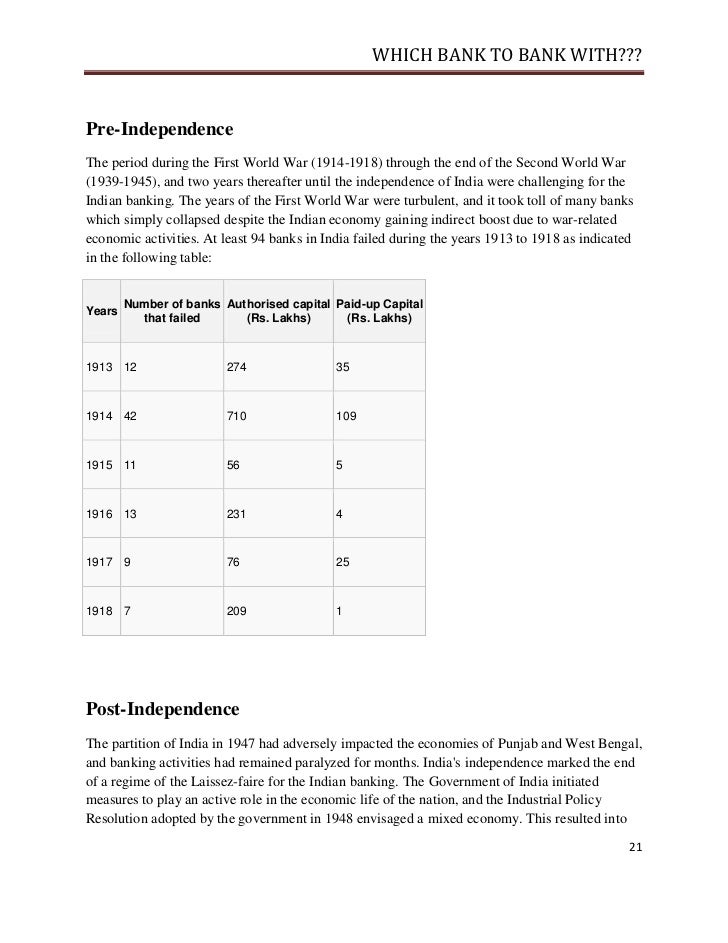 WHICH BANK TO BANK WITH???

Pre-Independence

The period during the First World War (1914-1918) through the end of the Second World War (1939-1945), and two years thereafter until the independence of India were challenging for the Indian banking. The years of the First World War were turbulent, and it took toll of many banks which simply collapsed despite the Indian economy gaining indirect boost due to war-related economic activities. At least 94 banks in India failed during the years 1913 to 1918 as indicated in the following table:

| Years | Number of banks that failed | Authorised capital (Rs. Lakhs) | Paid-up Capital (Rs. Lakhs) |
|---|---|---|---|
| 1913 | 12 | 274 | 35 |
| 1914 | 42 | 710 | 109 |
| 1915 | 11 | 56 | 5 |
| 1916 | 13 | 231 | 4 |
| 1917 | 9 | 76 | 25 |
| 1918 | 7 | 209 | 1 |

Post-Independence

The partition of India in 1947 had adversely impacted the economies of Punjab and West Bengal, and banking activities had remained paralyzed for months. India's independence marked the end of a regime of the Laissez-faire for the Indian banking. The Government of India initiated measures to play an active role in the economic life of the nation, and the Industrial Policy Resolution adopted by the government in 1948 envisaged a mixed economy. This resulted into

21